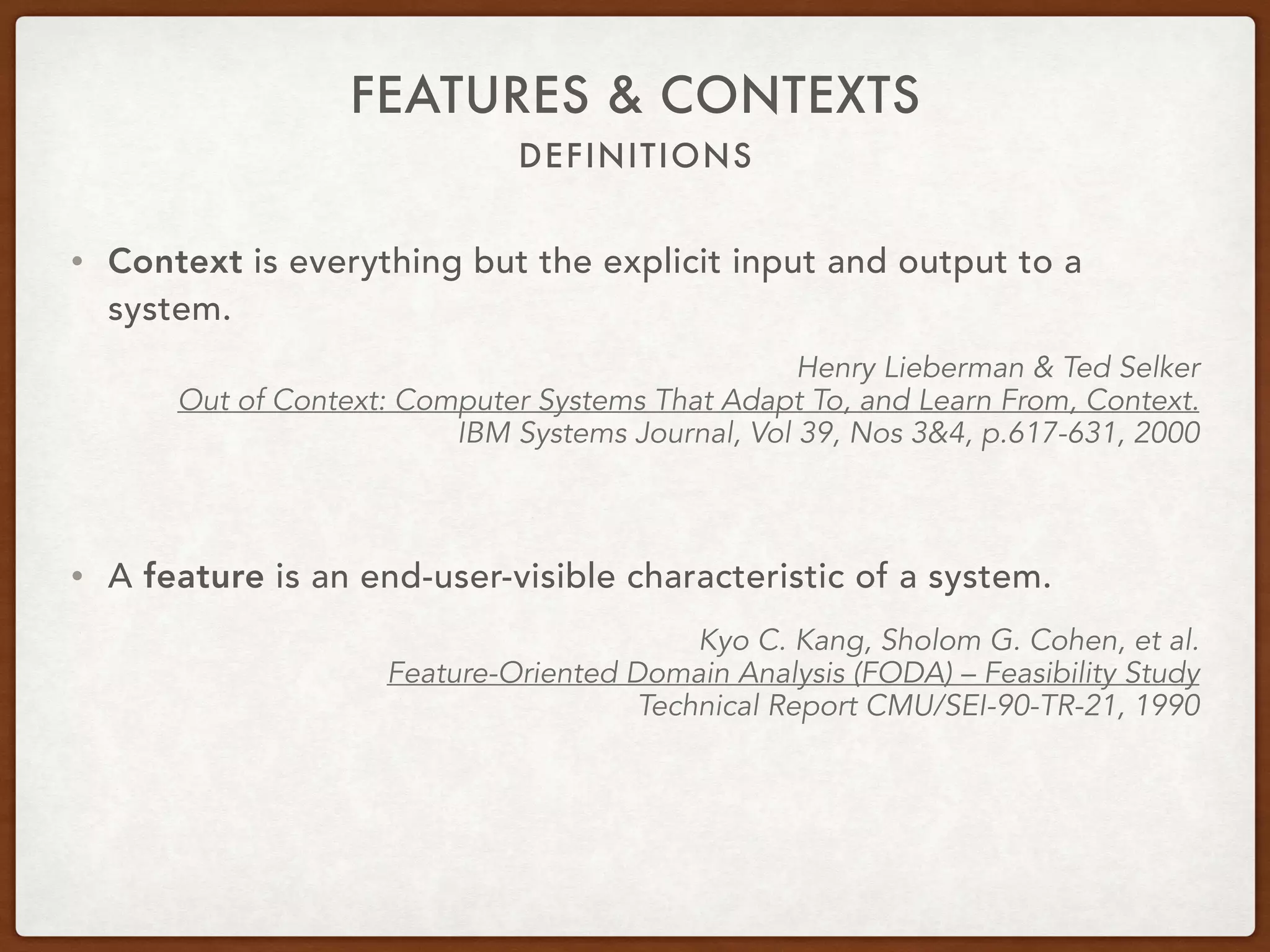 FEATURES & CONTEXTS
DEFINITIONS

• Context is everything but the explicit input and output to a system.

Henry Lieberman & Ted Selker
Out of Context: Computer Systems That Adapt To, and Learn From, Context.
IBM Systems Journal, Vol 39, Nos 3&4, p.617-631, 2000

• A feature is an end-user-visible characteristic of a system.

Kyo C. Kang, Sholom G. Cohen, et al.
Feature-Oriented Domain Analysis (FODA) – Feasibility Study
Technical Report CMU/SEI-90-TR-21, 1990